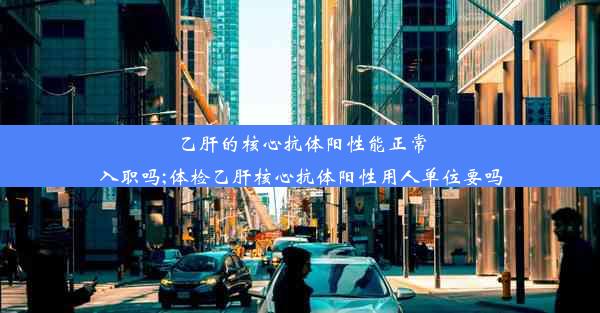 乙肝的核心抗体阳性能正常入职吗;体检乙肝核心抗体阳性用人单位要吗